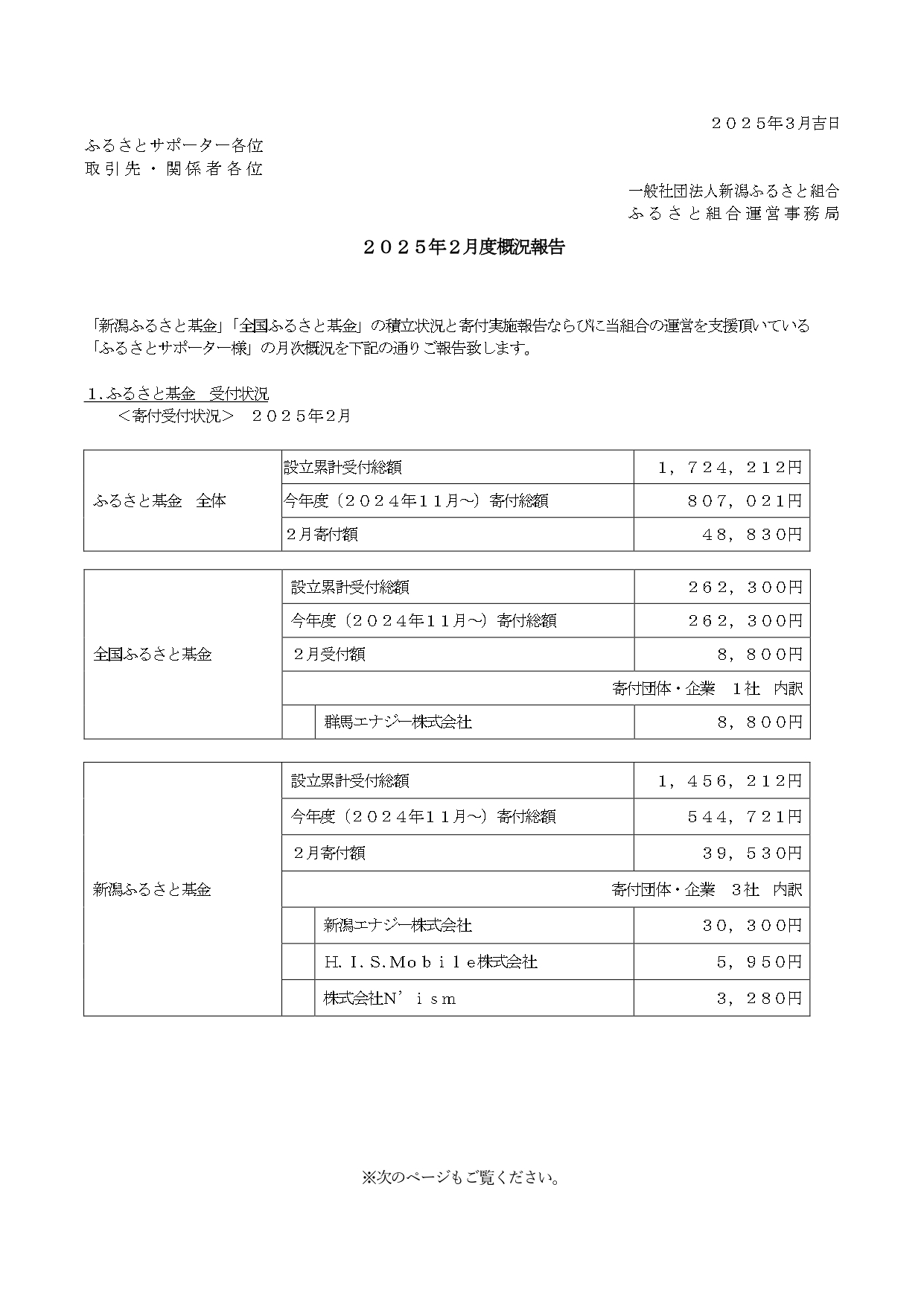 ２０２５年3月吉日

ふるさとサポーター各位
取引先・関係者各位

一般社団法人新潟ふるさと組合
ふるさと組合運営事務局

２０２５年２月度概況報告

「新潟ふるさと基金」「全国ふるさと基金」の積立状況と寄付実施報告ならびに当組合の運営を支援頂いている「ふるさとサポーター様」の月次概況を下記の通りご報告致します。

１.ふるさと基金　受付状況
＜寄付受付状況＞　２０２５年２月

| ふるさと基金　全体 | 設立累計受付総額 | １，７２４，２１２円 |
|---|---|---|
| | 今年度（２０２４年１１月～）寄付総額 | ８０７，０２１円 |
| | ２月寄付額 | ４８，８３０円 |

| 全国ふるさと基金 | 設立累計受付総額 | ２６２，３００円 |
|---|---|---|
| | 今年度（２０２４年１１月～）寄付総額 | ２６２，３００円 |
| | ２月受付額 | ８，８００円 |
| | 寄付団体・企業　１社　内訳 | |
| | 群馬エナジー株式会社 | ８，８００円 |

| 新潟ふるさと基金 | 設立累計受付総額 | １，４５６，２１２円 |
|---|---|---|
| | 今年度（２０２４年１１月～）寄付総額 | ５４４，７２１円 |
| | ２月寄付額 | ３９，５３０円 |
| | 寄付団体・企業　３社　内訳 | |
| | 新潟エナジー株式会社 | ３０，３００円 |
| | Ｈ．Ｉ．Ｓ．Ｍｏｂｉｌｅ株式会社 | ５，９５０円 |
| | 株式会社Ｎ’ｉｓｍ | ３，２８０円 |

※次のページもご覧ください。